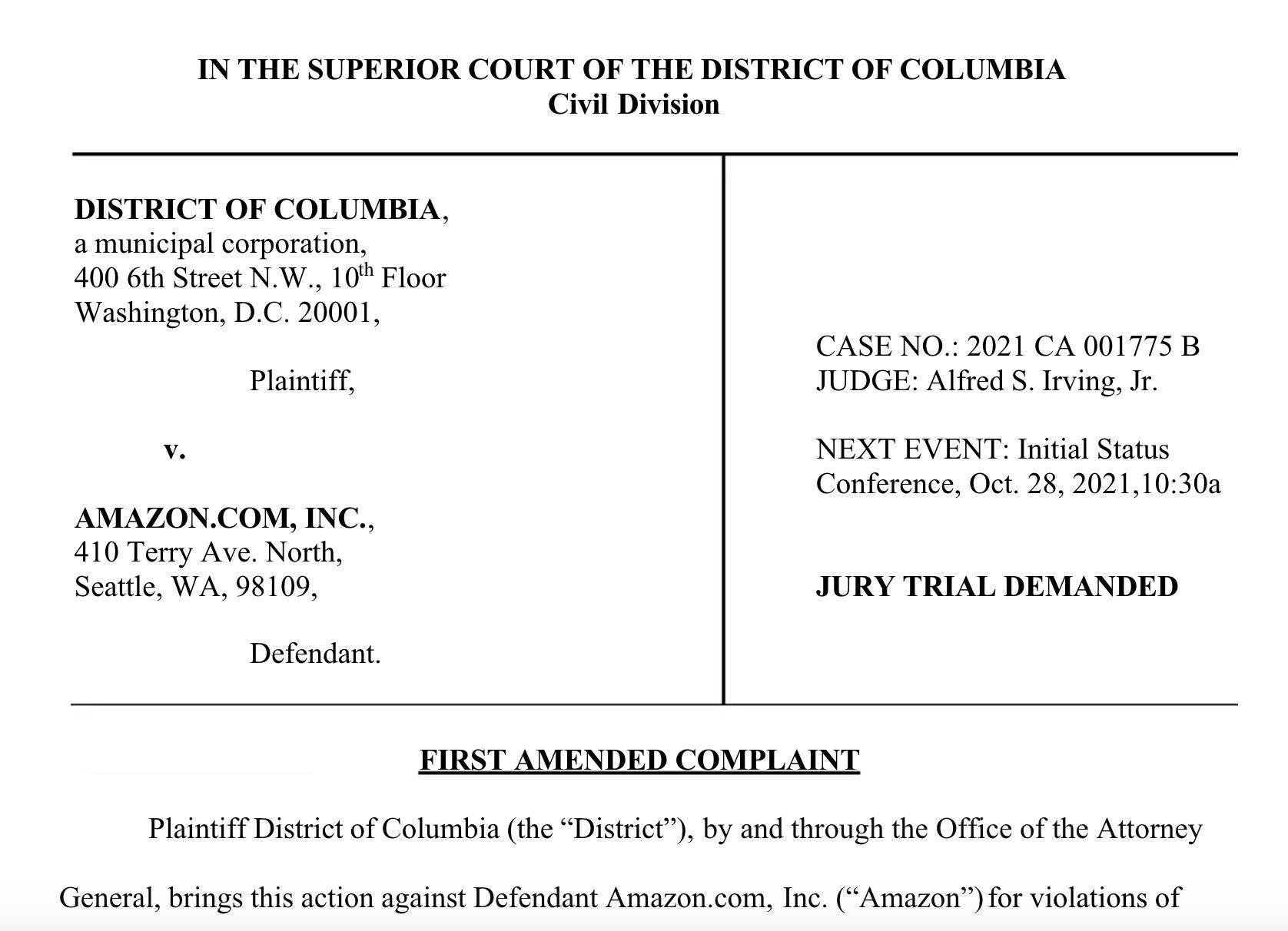 IN THE SUPERIOR COURT OF THE DISTRICT OF COLUMBIA
Civil Division

DISTRICT OF COLUMBIA,
a municipal corporation,
400 6th Street N.W., $10^{th}$ Floor
Washington, D.C. 20001,

Plaintiff,

v.

AMAZON.COM, INC.,
410 Terry Ave. North,
Seattle, WA, 98109,

Defendant.

CASE NO.: 2021 CA 001775 B
JUDGE: Alfred S. Irving, Jr.

NEXT EVENT: Initial Status Conference, Oct. 28, 2021,10:30a

JURY TRIAL DEMANDED

FIRST AMENDED COMPLAINT

Plaintiff District of Columbia (the “District”), by and through the Office of the Attorney General, brings this action against Defendant Amazon.com, Inc. (“Amazon”) for violations of